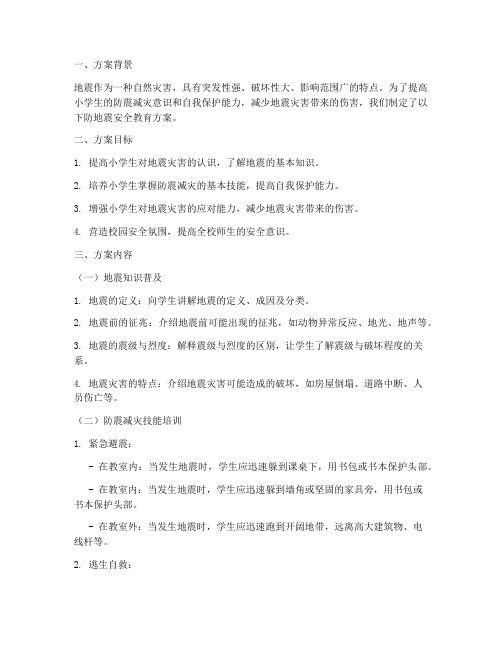 一、方案背景

地震作为一种自然灾害，具有突发性强、破坏性大、影响范围广的特点。为了提高小学生的防震减灾意识和自我保护能力，减少地震灾害带来的伤害，我们制定了以下防地震安全教育方案。

二、方案目标

1. 提高小学生对地震灾害的认识，了解地震的基本知识。

2. 培养小学生掌握防震减灾的基本技能，提高自我保护能力。

3. 增强小学生对地震灾害的应对能力，减少地震灾害带来的伤害。

4. 营造校园安全氛围，提高全校师生的安全意识。

三、方案内容

（一）地震知识普及

1. 地震的定义：向学生讲解地震的定义、成因及分类。

2. 地震前的征兆：介绍地震前可能出现的征兆，如动物异常反应、地光、地声等。

3. 地震的震级与烈度：解释震级与烈度的区别，让学生了解震级与破坏程度的关系。

4. 地震灾害的特点：介绍地震灾害可能造成的破坏，如房屋倒塌、道路中断、人员伤亡等。

（二）防震减灾技能培训

1. 紧急避震：

- 在教室内：当发生地震时，学生应迅速躲到课桌下，用书包或书本保护头部。

- 在教室内：当发生地震时，学生应迅速躲到墙角或坚固的家具旁，用书包或书本保护头部。

- 在教室外：当发生地震时，学生应迅速跑到开阔地带，远离高大建筑物、电线杆等。

2. 逃生自救：